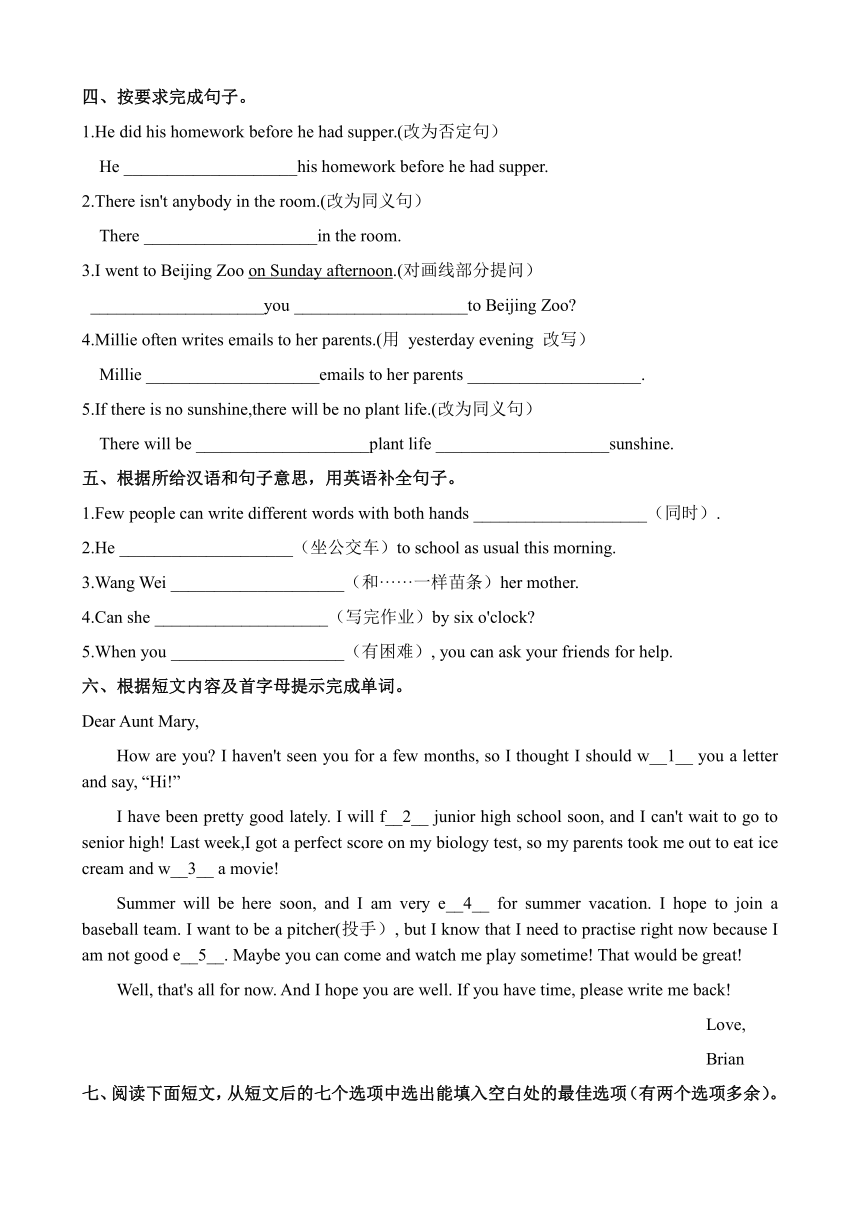 四、按要求完成句子。

1.He did his homework before he had supper.(改为否定句)

He ____________________his homework before he had supper.

2.There isn't anybody in the room.(改为同义句)

There ____________________in the room.

3.I went to Beijing Zoo on Sunday afternoon.(对画线部分提问)

____________________you ____________________to Beijing Zoo?

4.Millie often writes emails to her parents.(用 yesterday evening 改写)

Millie ____________________emails to her parents ____________________.

5.If there is no sunshine,there will be no plant life.(改为同义句)

There will be ____________________plant life ____________________sunshine.

五、根据所给汉语和句子意思，用英语补全句子。

1.Few people can write different words with both hands ____________________(同时).

2.He ____________________(坐公交车)to school as usual this morning.

3.Wang Wei ____________________(和……一样苗条)her mother.

4.Can she ____________________(写完作业)by six o'clock?

5.When you ____________________(有困难), you can ask your friends for help.

六、根据短文内容及首字母提示完成单词。

Dear Aunt Mary,

How are you? I haven't seen you for a few months, so I thought I should w__1__ you a letter and say, “Hi!”

I have been pretty good lately. I will f__2__ junior high school soon, and I can't wait to go to senior high! Last week,I got a perfect score on my biology test, so my parents took me out to eat ice cream and w__3__ a movie!

Summer will be here soon, and I am very e__4__ for summer vacation. I hope to join a baseball team. I want to be a pitcher(投手), but I know that I need to practise right now because I am not good e__5__. Maybe you can come and watch me play sometime! That would be great!

Well, that's all for now. And I hope you are well. If you have time, please write me back!

Love,

Brian

七、阅读下面短文，从短文后的七个选项中选出能填入空白处的最佳选项(有两个选项多余)。